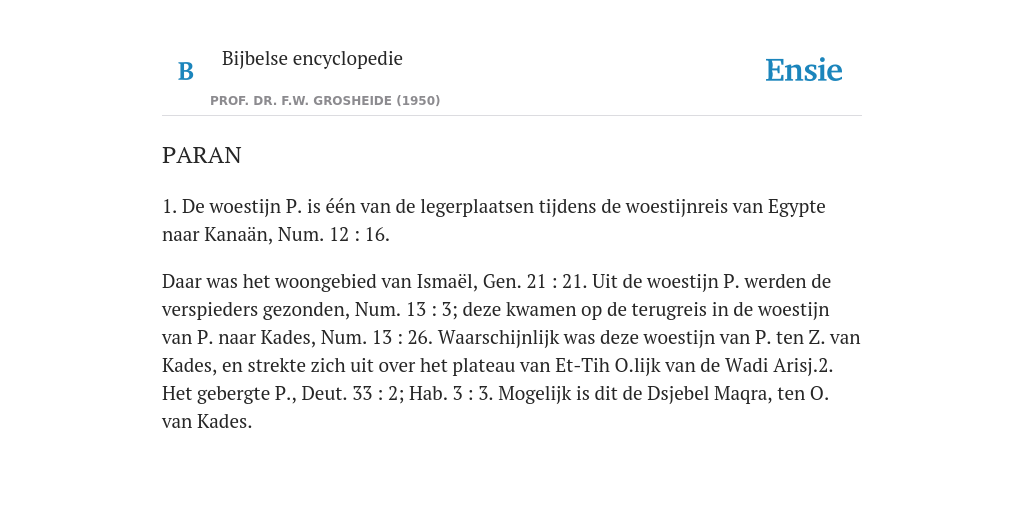 B

Bijbelse encyclopedie

PROF. DR. F.W. GROSHEIDE (1950)

Ensie

PARAN

1. De woestijn P. is één van de legerplaatsen tijdens de woestijnreis van Egypte naar Kanaän, Num. 12 : 16.

Daar was het woongebied van Ismaël, Gen. 21 : 21. Uit de woestijn P. werden de verspieders gezonden, Num. 13 : 3; deze kwamen op de terugreis in de woestijn van P. naar Kades, Num. 13 : 26. Waarschijnlijk was deze woestijn van P. ten Z. van Kades, en strekte zich uit over het plateau van Et-Tih O.lijk van de Wadi Arisj.2. Het gebergte P., Deut. 33 : 2; Hab. 3 : 3. Mogelijk is dit de Dsjebel Maqra, ten O. van Kades.